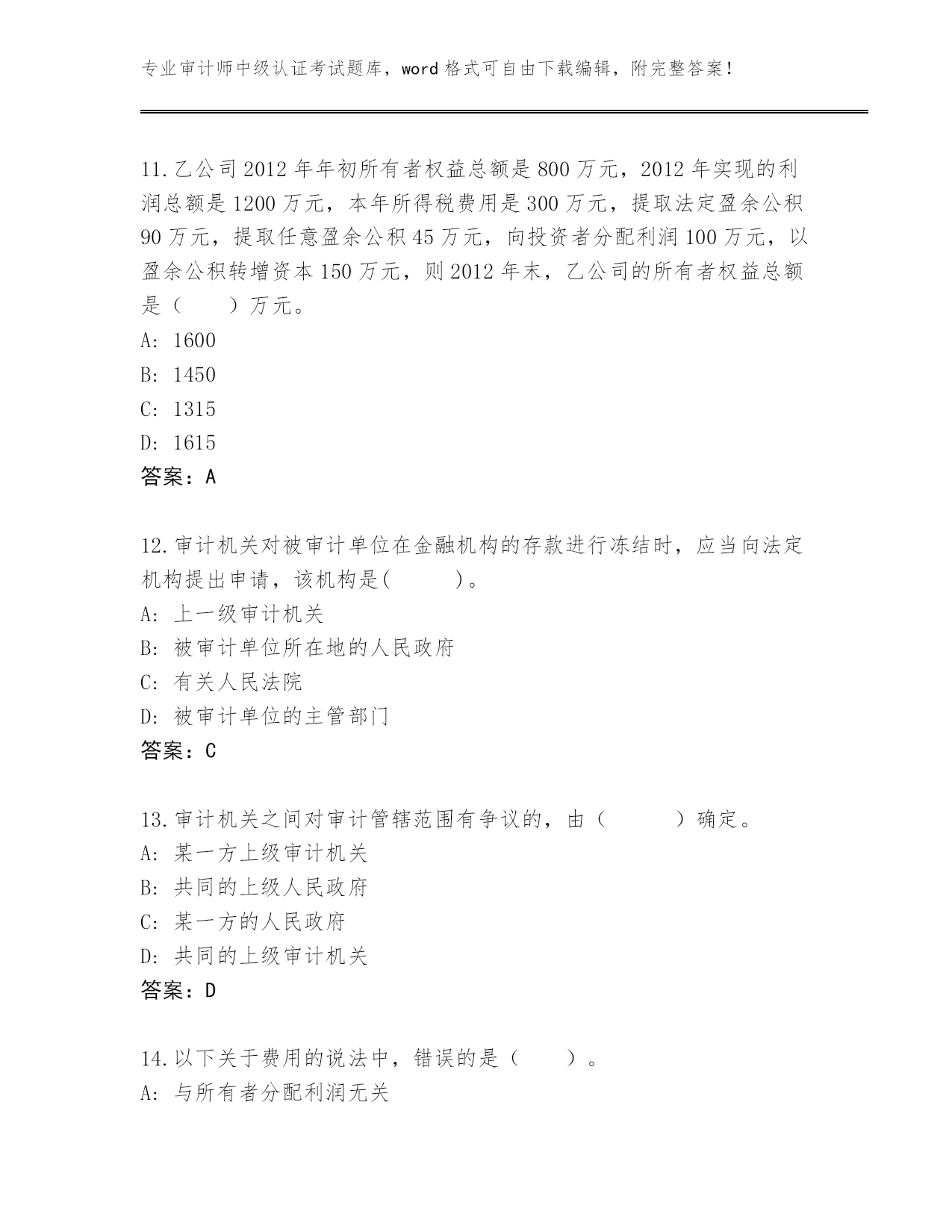 专业审计师中级认证考试题库，word 格式可自由下载编辑，附完整答案！

11.乙公司 2012 年年初所有者权益总额是 800 万元，2012 年实现的利润总额是 1200 万元，本年所得税费用是 300 万元，提取法定盈余公积 90 万元，提取任意盈余公积 45 万元，向投资者分配利润 100 万元，以盈余公积转增资本 150 万元，则 2012 年末，乙公司的所有者权益总额是（　　）万元。
A: 1600
B: 1450
C: 1315
D: 1615
答案：A

12.审计机关对被审计单位在金融机构的存款进行冻结时，应当向法定机构提出申请，该机构是(　　　)。
A: 上一级审计机关
B: 被审计单位所在地的人民政府
C: 有关人民法院
D: 被审计单位的主管部门
答案：C

13.审计机关之间对审计管辖范围有争议的，由（　　　）确定。
A: 某一方上级审计机关
B: 共同的上级人民政府
C: 某一方的人民政府
D: 共同的上级审计机关
答案：D

14.以下关于费用的说法中，错误的是（　　）。
A: 与所有者分配利润无关